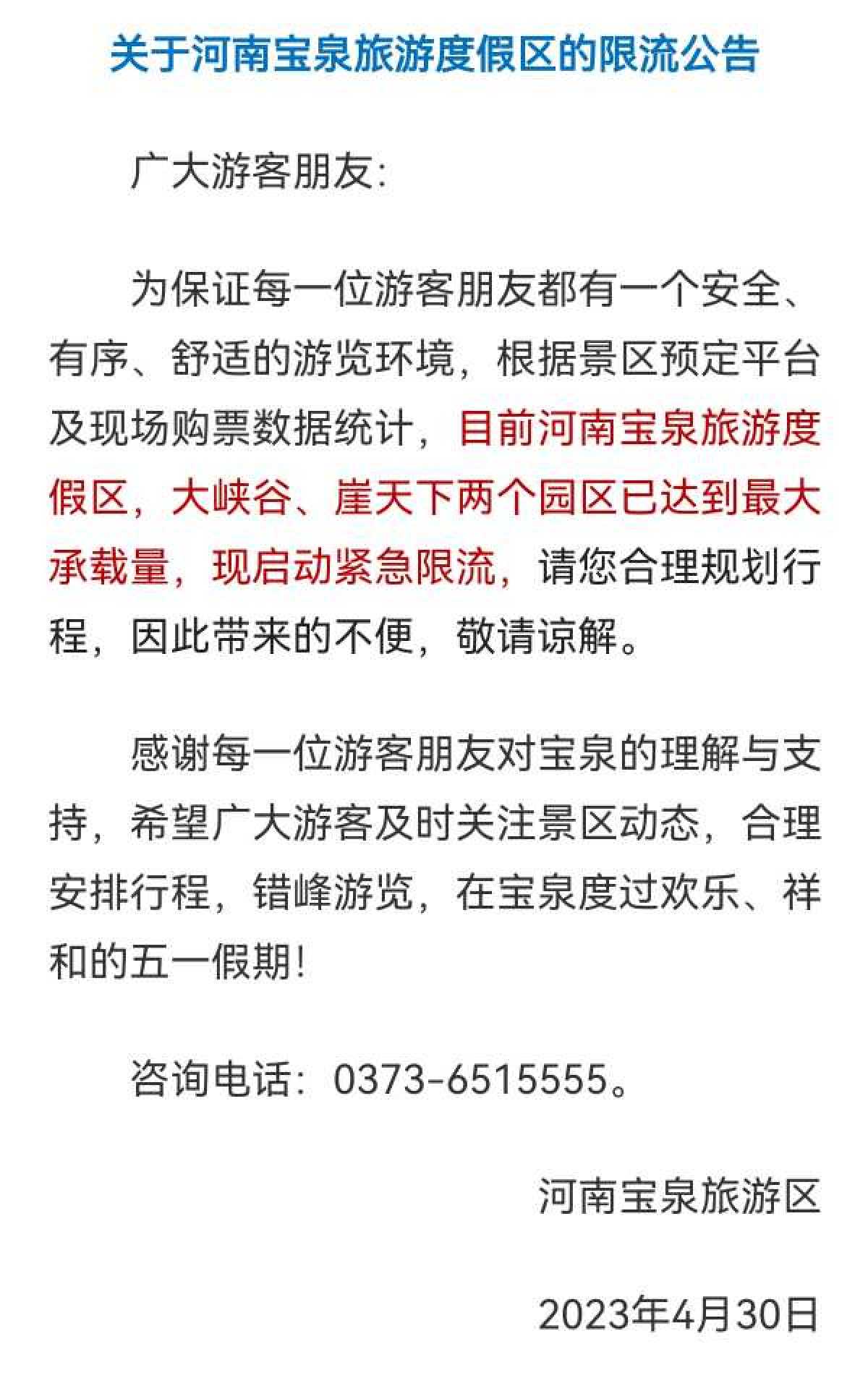 关于河南宝泉旅游度假区的限流公告

广大游客朋友:

为保证每一位游客朋友都有一个安全、有序、舒适的游览环境，根据景区预定平台及现场购票数据统计，目前河南宝泉旅游度假区，大峡谷、崖天下两个园区已达到最大承载量，现启动紧急限流，请您合理规划行程，因此带来的不便，敬请谅解。

感谢每一位游客朋友对宝泉的理解与支持，希望广大游客及时关注景区动态，合理安排行程，错峰游览，在宝泉度过欢乐、祥和的五一假期!

咨询电话：0373-6515555。

河南宝泉旅游区

2023年4月30日